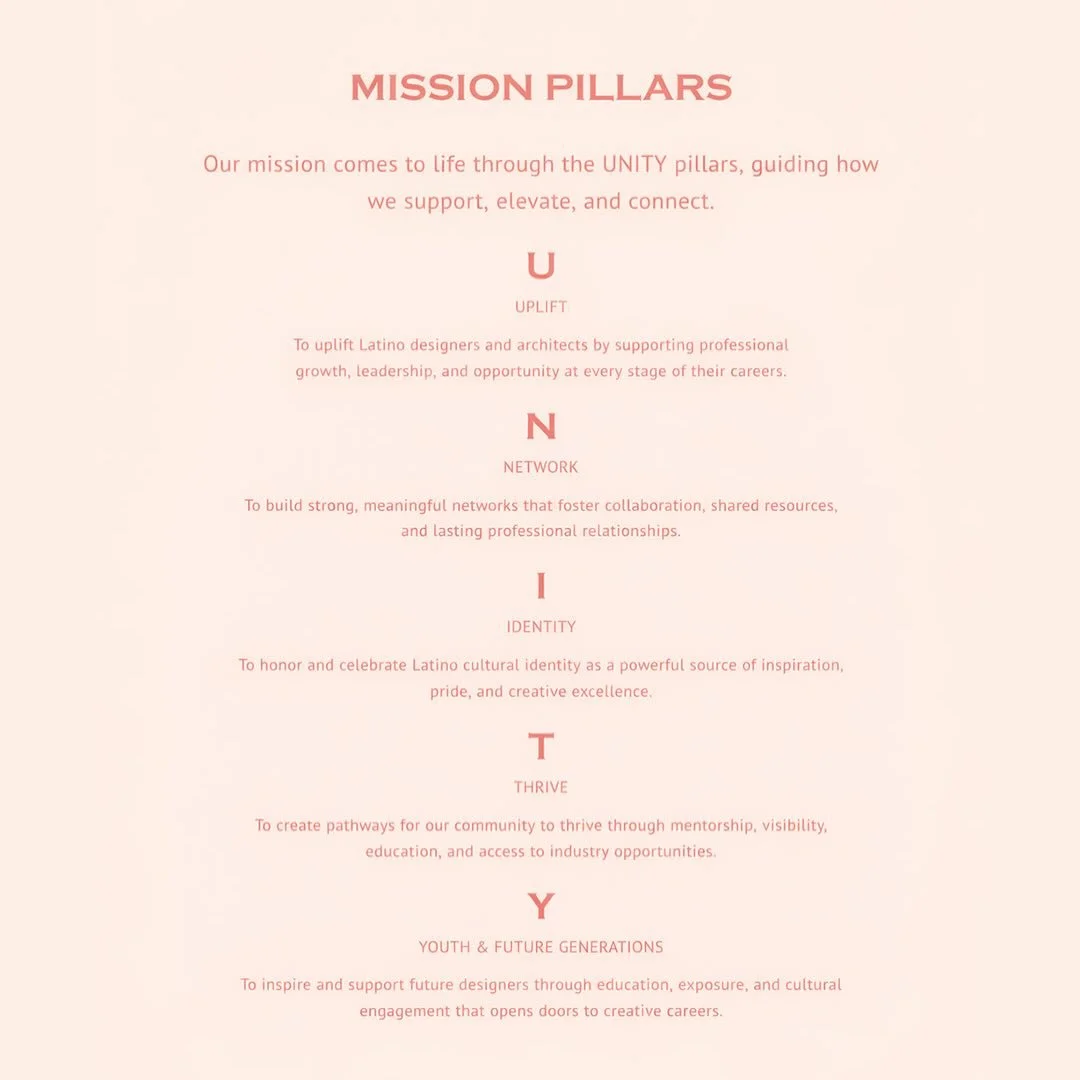 MISSION PILLARS

Our mission comes to life through the UNITY pillars, guiding how we support, elevate, and connect.

U

UPLIFT

To uplift Latino designers and architects by supporting professional growth, leadership, and opportunity at every stage of their careers.

N

NETWORK

To build strong, meaningful networks that foster collaboration, shared resources, and lasting professional relationships.

I

IDENTITY

To honor and celebrate Latino cultural identity as a powerful source of inspiration, pride, and creative excellence.

T

THRIVE

To create pathways for our community to thrive through mentorship, visibility, education, and access to industry opportunities.

Y

YOUTH & FUTURE GENERATIONS

To inspire and support future designers through education, exposure, and cultural engagement that opens doors to creative careers.